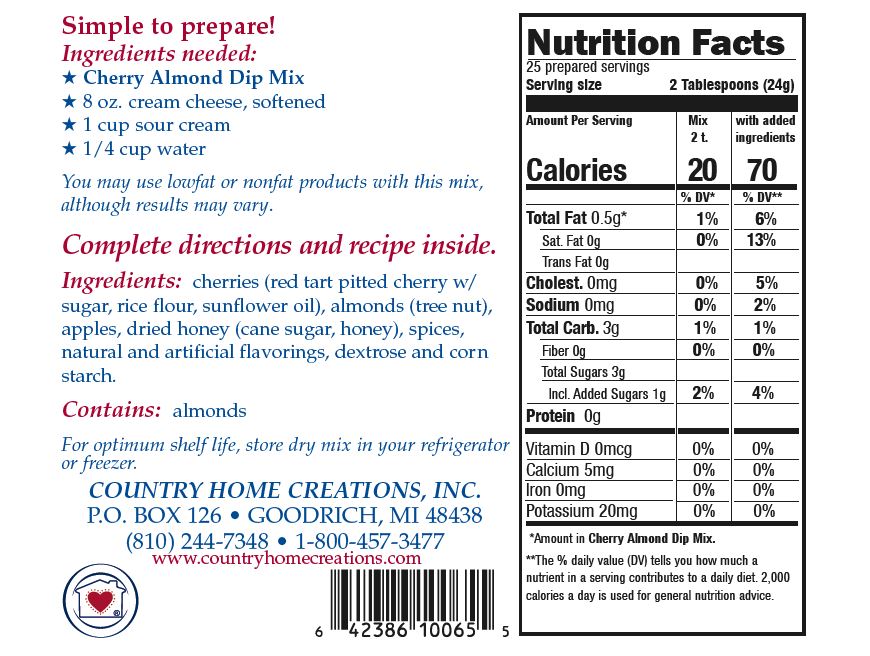 Simple to prepare!
Ingredients needed:
★ Cherry Almond Dip Mix
★ 8 oz. cream cheese, softened
★ 1 cup sour cream
★ 1/4 cup water

You may use lowfat or nonfat products with this mix, although results may vary.

Complete directions and recipe inside.

Ingredients: cherries (red tart pitted cherry w/ sugar, rice flour, sunflower oil), almonds (tree nut), apples, dried honey (cane sugar, honey), spices, natural and artificial flavorings, dextrose and corn starch.

Contains: almonds

For optimum shelf life, store dry mix in your refrigerator or freezer.

COUNTRY HOME CREATIONS, INC.
P.O. BOX 126 • GOODRICH, MI 48438
(810) 244-7348 • 1-800-457-3477
www.countryhomecreations.com

6 42386 10065 5

Nutrition Facts
25 prepared servings
Serving size 2 Tablespoons (24g)

| Amount Per Serving | Mix 2 t. | with added ingredients |
|---|---|---|
| Calories | 20 | 70 |
| | % DV* | % DV** |
| Total Fat 0.5g* | 1% | 6% |
| Sat. Fat 0g | 0% | 13% |
| Trans Fat 0g | | |
| Cholest. 0mg | 0% | 5% |
| Sodium 0mg | 0% | 2% |
| Total Carb. 3g | 1% | 1% |
| Fiber 0g | 0% | 0% |
| Total Sugars 3g | | |
| Incl. Added Sugars 1g | 2% | 4% |
| Protein 0g | | |
| Vitamin D 0mcg | 0% | 0% |
| Calcium 5mg | 0% | 0% |
| Iron 0mg | 0% | 0% |
| Potassium 20mg | 0% | 0% |

*Amount in Cherry Almond Dip Mix.

**The % daily value (DV) tells you how much a nutrient in a serving contributes to a daily diet. 2,000 calories a day is used for general nutrition advice.